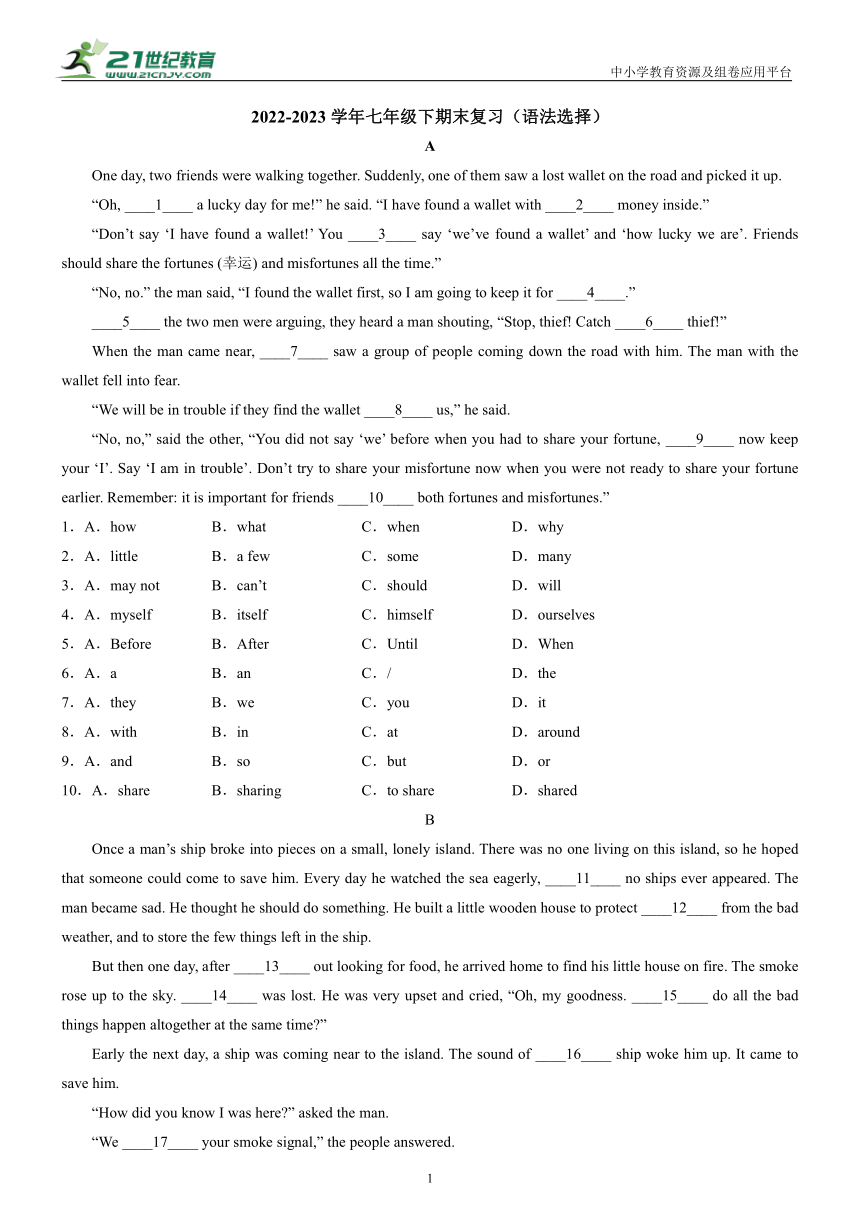 21世纪教育
www.21cnjy.com
中小学教育资源及组卷应用平台

2022-2023 学年七年级下期末复习（语法选择）

A

One day, two friends were walking together. Suddenly, one of them saw a lost wallet on the road and picked it up.

“Oh, ____1____ a lucky day for me!” he said. “I have found a wallet with ____2____ money inside.”

“Don’t say ‘I have found a wallet!’ You ____3____ say ‘we’ve found a wallet’ and ‘how lucky we are’. Friends should share the fortunes (幸运) and misfortunes all the time.”

“No, no.” the man said, “I found the wallet first, so I am going to keep it for ____4____.”

____5____ the two men were arguing, they heard a man shouting, “Stop, thief! Catch ____6____ thief!”

When the man came near, ____7____ saw a group of people coming down the road with him. The man with the wallet fell into fear.

“We will be in trouble if they find the wallet ____8____ us,” he said.

“No, no,” said the other, “You did not say ‘we’ before when you had to share your fortune, ____9____ now keep your ‘I’. Say ‘I am in trouble’. Don’t try to share your misfortune now when you were not ready to share your fortune earlier. Remember: it is important for friends ____10____ both fortunes and misfortunes.”

1．A．how B．what C．when D．why
2．A．little B．a few C．some D．many
3．A．may not B．can’t C．should D．will
4．A．myself B．itself C．himself D．ourselves
5．A．Before B．After C．Until D．When
6．A．a B．an C．/ D．the
7．A．they B．we C．you D．it
8．A．with B．in C．at D．around
9．A．and B．so C．but D．or
10．A．share B．sharing C．to share D．shared

B

Once a man’s ship broke into pieces on a small, lonely island. There was no one living on this island, so he hoped that someone could come to save him. Every day he watched the sea eagerly, ____11____ no ships ever appeared. The man became sad. He thought he should do something. He built a little wooden house to protect ____12____ from the bad weather, and to store the few things left in the ship.

But then one day, after ____13____ out looking for food, he arrived home to find his little house on fire. The smoke rose up to the sky. ____14____ was lost. He was very upset and cried, “Oh, my goodness. ____15____ do all the bad things happen altogether at the same time?”

Early the next day, a ship was coming near to the island. The sound of ____16____ ship woke him up. It came to save him.

“How did you know I was here?” asked the man.

“We ____17____ your smoke signal,” the people answered.

1